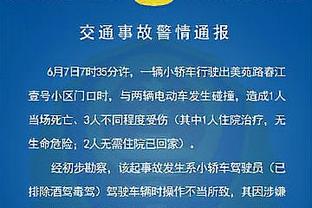 交通事故警情通报

6月7日7时35分许，一辆小轿车行驶出美苑路春江壹号小区门口时，与两辆电动车发生碰撞，造成1人当场死亡、3人不同程度受伤（其中1人住院治疗，无生命危险；2人无需住院已回家）。

经初步勘察，该起事故发生系小轿车驾驶员（已排除酒驾毒驾）驾驶车辆时操作不当所致，其因涉嫌